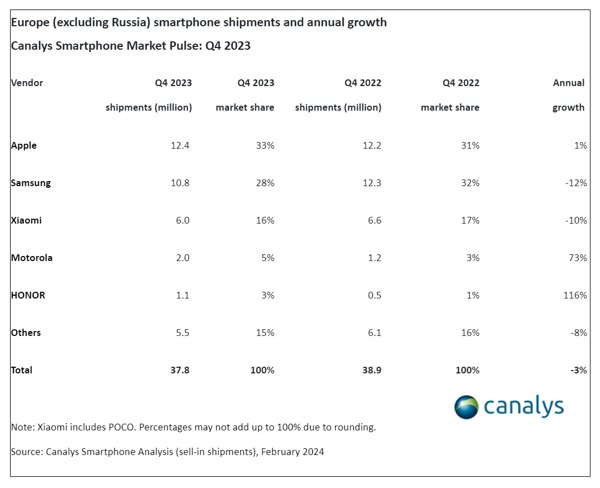 Europe (excluding Russia) smartphone shipments and annual growth

Canalys Smartphone Market Pulse: Q4 2023

| Vendor | Q4 2023 shipments (million) | Q4 2023 market share | Q4 2022 shipments (million) | Q4 2022 market share | Annual growth |
|---|---|---|---|---|---|
| Apple | 12.4 | 33% | 12.2 | 31% | 1% |
| Samsung | 10.8 | 28% | 12.3 | 32% | -12% |
| Xiaomi | 6.0 | 16% | 6.6 | 17% | -10% |
| Motorola | 2.0 | 5% | 1.2 | 3% | 73% |
| HONOR | 1.1 | 3% | 0.5 | 1% | 116% |
| Others | 5.5 | 15% | 6.1 | 16% | -8% |
| Total | 37.8 | 100% | 38.9 | 100% | -3% |

canalys

Note: Xiaomi includes POCO. Percentages may not add up to 100% due to rounding.

Source: Canalys Smartphone Analysis (sell-in shipments), February 2024